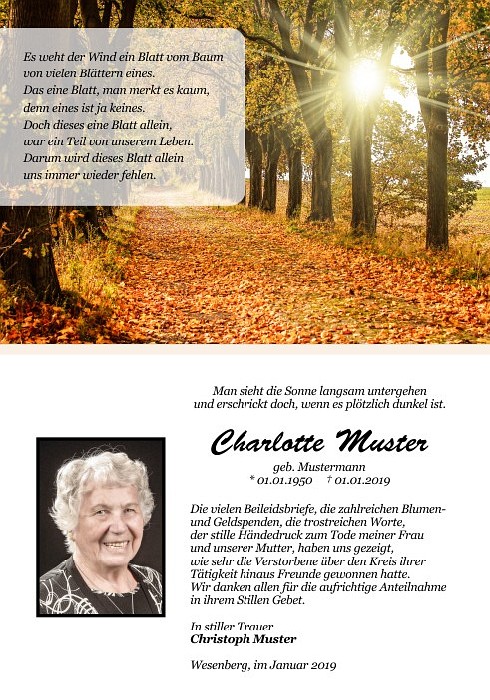 Es weht der Wind ein Blatt vom Baum
von vielen Blättern eines.
Das eine Blatt, man merkt es kaum,
denn eines ist ja keines.
Doch dieses eine Blatt allein,
war ein Teil von unserem Leben.
Darum wird dieses Blatt allein
uns immer wieder fehlen.

Man sieht die Sonne langsam untergehen
und erschrickt doch, wenn es plötzlich dunkel ist.

Charlotte Muster

geb. Mustermann
* 01.01.1950 † 01.01.2019

Die vielen Beileidsbriefe, die zahlreichen Blumen- und Geldspenden, die trostreichen Worte, der stille Händedruck zum Tode meiner Frau und unserer Mutter, haben uns gezeigt, wie sehr die Verstorbene über den Kreis ihrer Tätigkeit hinaus Freunde gewonnen hatte. Wir danken allen für die aufrichtige Anteilnahme in ihrem Stillen Gebet.

In stiller Trauer
Christoph Muster

Wesenberg, im Januar 2019